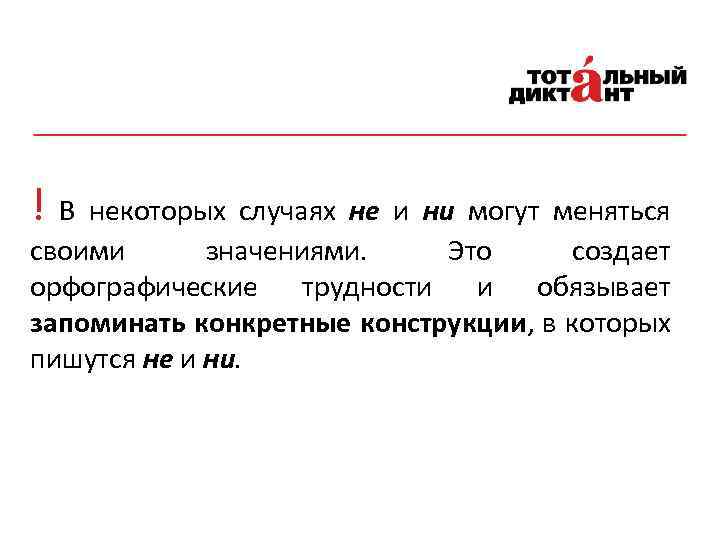 ТОТАЛЬНЫЙ
ДИКТАНТ

! В некоторых случаях не и ни могут меняться своими значениями. Это создает орфографические трудности и обязывает запоминать конкретные конструкции, в которых пишутся не и ни.